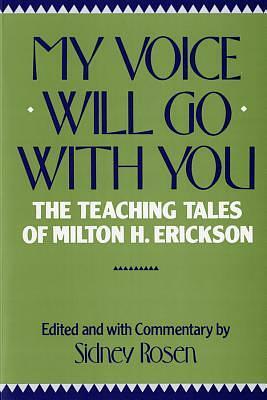 MY VOICE WILL GO WITH YOU

THE TEACHING TALES OF MILTON H. ERICKSON

Edited and with Commentary by
Sidney Rosen